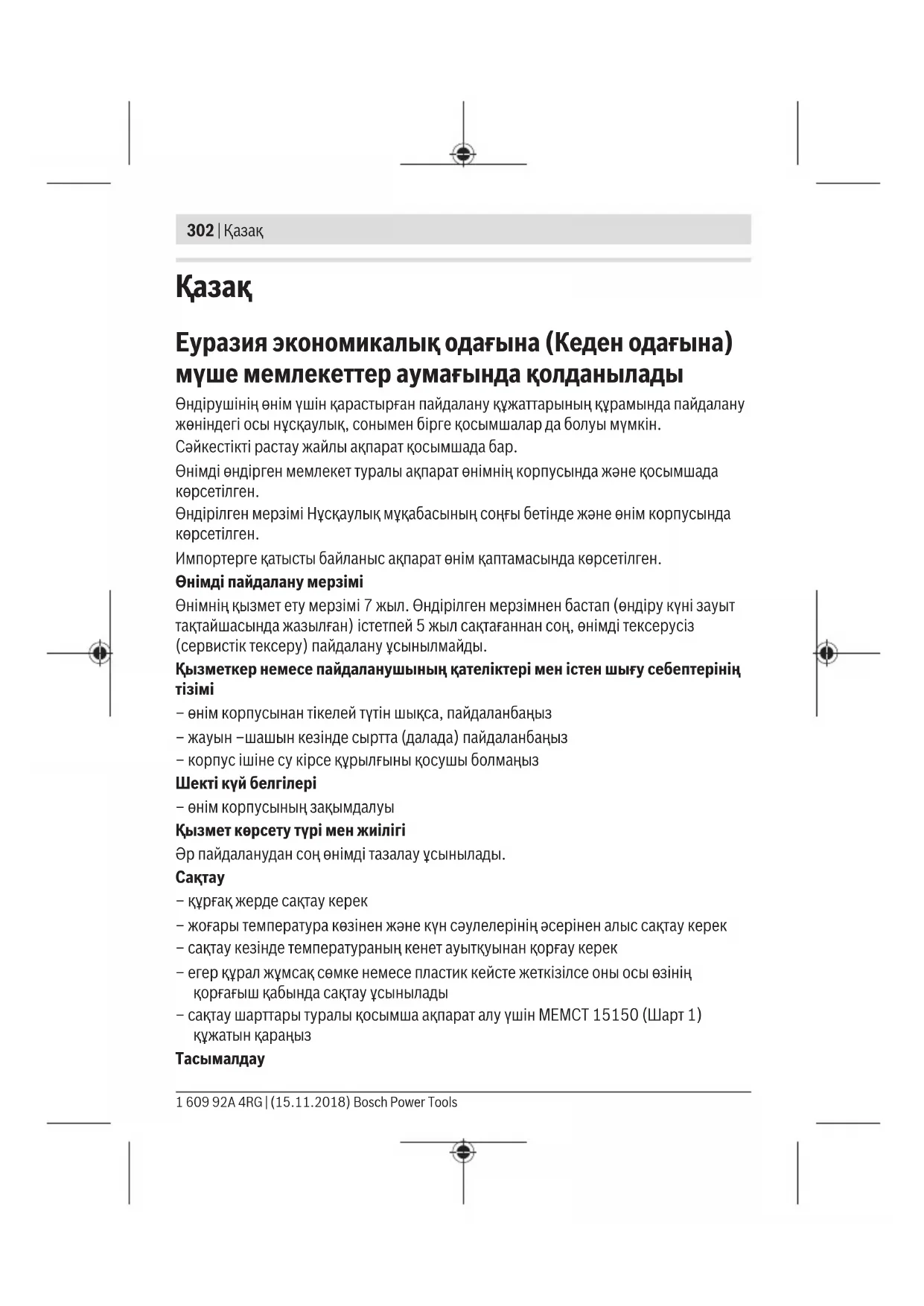 302 | Қазақ

Қазақ

Еуразия экономикалық одағына (Кеден одағына) мүше мемлекеттер аумағында қолданылады

Өндірушінің өнім үшін қарастырған пайдалану құжаттарының құрамында пайдалану жөніндегі осы нұсқаулық, сонымен бірге қосымшалар да болуы мүмкін.

Сәйкестікті растау жайлы ақпарат қосымшада бар.

Өнімді өндірген мемлекет туралы ақпарат өнімнің корпусында және қосымшада көрсетілген.

Өндірілген мерзімі Нұсқаулық мұқабасының соңғы бетінде және өнім корпусында көрсетілген.

Импортерге қатысты байланыс ақпарат өнім қаптамасында көрсетілген.

Өнімді пайдалану мерзімі

Өнімнің қызмет ету мерзімі 7 жыл. Өндірілген мерзімнен бастап (өндіру күні зауыт тақтайшасында жазылған) істетпей 5 жыл сақтағаннан соң, өнімді тексерусіз (сервистік тексеру) пайдалану ұсынылмайды.

Қызметкер немесе пайдаланушының қателіктері мен істен шығу себептерінің тізімі

– өнім корпусынан тікелей түтін шықса, пайдаланбаңыз

– жауын –шашын кезінде сыртта (далада) пайдаланбаңыз

– корпус ішіне су кірсе құрылғыны қосушы болмаңыз

Шекті күй белгілері

– өнім корпусының зақымдалуы

Қызмет көрсету түрі мен жиілігі

Әр пайдаланудан соң өнімді тазалау ұсынылады.

Сақтау

– құрғақ жерде сақтау керек

– жоғары температура көзінен және күн сәулелерінің әсерінен алыс сақтау керек

– сақтау кезінде температураның кенет ауытқуынан қорғау керек

– егер құрал жұмсақ сөмке немесе пластик кейсте жеткізілсе оны осы өзінің қорғағыш қабында сақтау ұсынылады

– сақтау шарттары туралы қосымша ақпарат алу үшін МЕМСТ 15150 (Шарт 1) құжатын қараңыз

Тасымалдау

1 609 92A 4RG | (15.11.2018) Bosch Power Tools